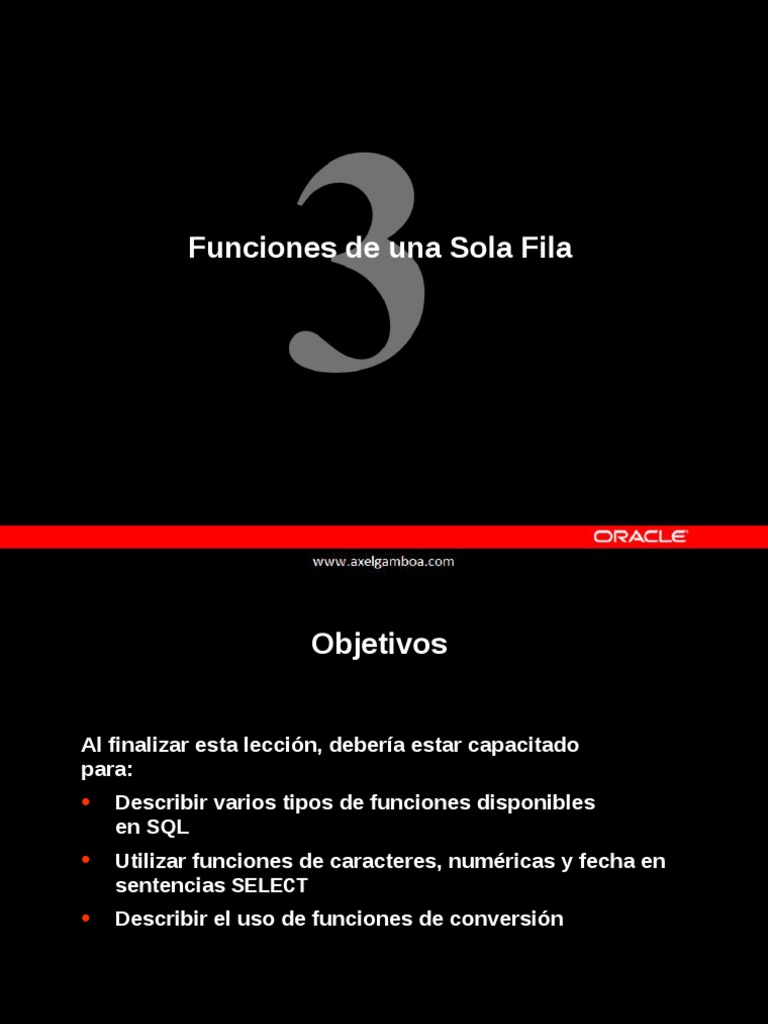 3

Funciones de una Sola Fila

ORACLE

www.axelgamboa.com

Objetivos

Al finalizar esta lección, debería estar capacitado para:

• Describir varios tipos de funciones disponibles en SQL
• Utilizar funciones de caracteres, numéricas y fecha en sentencias SELECT
• Describir el uso de funciones de conversión